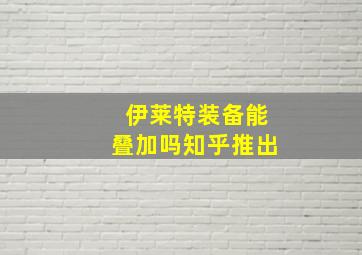 伊莱特装备能
叠加吗知乎推出